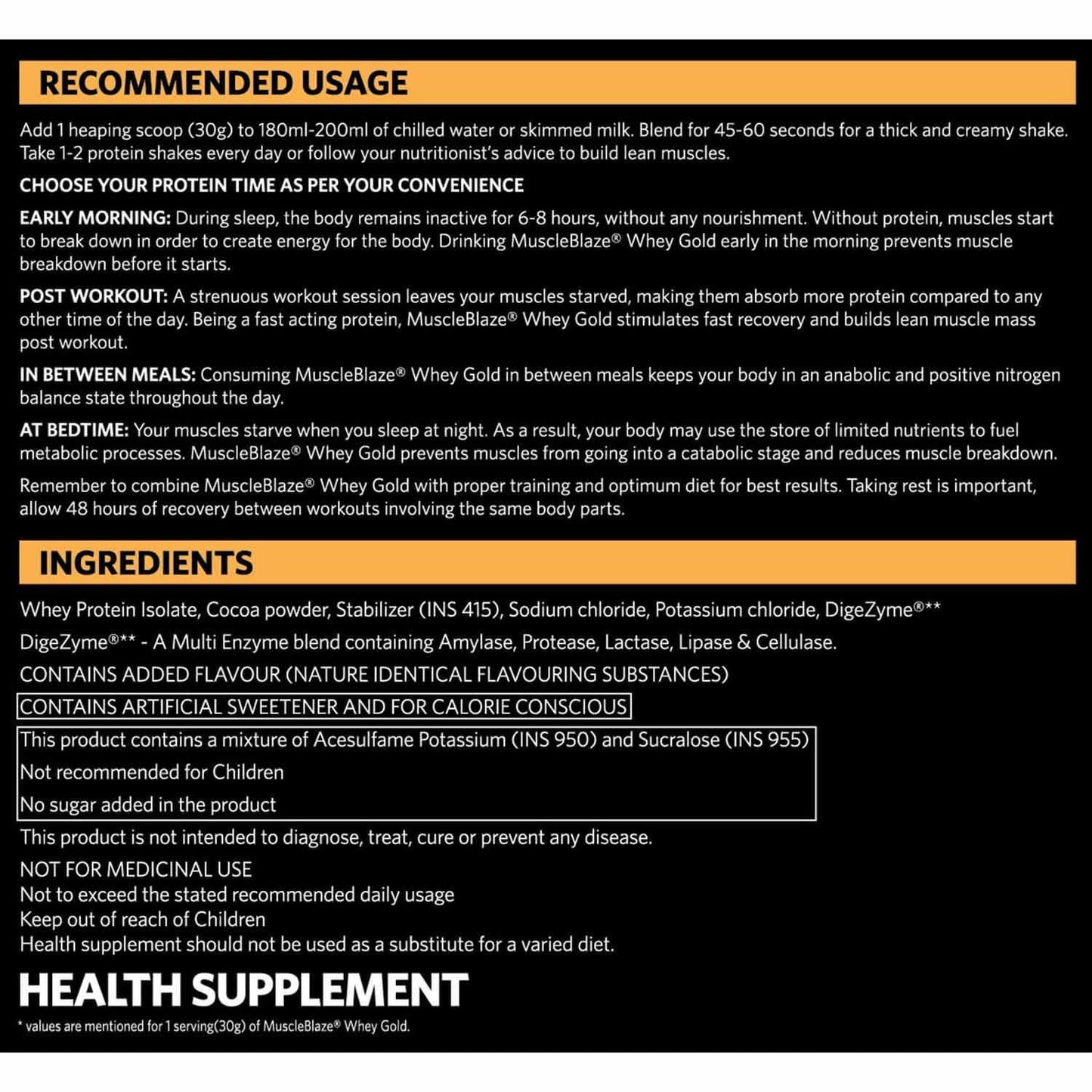 RECOMMENDED USAGE

Add 1 heaping scoop (30g) to 180ml-200ml of chilled water or skimmed milk. Blend for 45-60 seconds for a thick and creamy shake. Take 1-2 protein shakes every day or follow your nutritionist's advice to build lean muscles.

CHOOSE YOUR PROTEIN TIME AS PER YOUR CONVENIENCE

EARLY MORNING: During sleep, the body remains inactive for 6-8 hours, without any nourishment. Without protein, muscles start to break down in order to create energy for the body. Drinking MuscleBlaze® Whey Gold early in the morning prevents muscle breakdown before it starts.

POST WORKOUT: A strenuous workout session leaves your muscles starved, making them absorb more protein compared to any other time of the day. Being a fast acting protein, MuscleBlaze® Whey Gold stimulates fast recovery and builds lean muscle mass post workout.

IN BETWEEN MEALS: Consuming MuscleBlaze® Whey Gold in between meals keeps your body in an anabolic and positive nitrogen balance state throughout the day.

AT BEDTIME: Your muscles starve when you sleep at night. As a result, your body may use the store of limited nutrients to fuel metabolic processes. MuscleBlaze® Whey Gold prevents muscles from going into a catabolic stage and reduces muscle breakdown.

Remember to combine MuscleBlaze® Whey Gold with proper training and optimum diet for best results. Taking rest is important, allow 48 hours of recovery between workouts involving the same body parts.

INGREDIENTS

Whey Protein Isolate, Cocoa powder, Stabilizer (INS 415), Sodium chloride, Potassium chloride, DigeZyme®**

DigeZyme®** - A Multi Enzyme blend containing Amylase, Protease, Lactase, Lipase & Cellulase.

CONTAINS ADDED FLAVOUR (NATURE IDENTICAL FLAVOURING SUBSTANCES)

CONTAINS ARTIFICIAL SWEETENER AND FOR CALORIE CONSCIOUS

This product contains a mixture of Acesulfame Potassium (INS 950) and Sucralose (INS 955)

Not recommended for Children

No sugar added in the product

This product is not intended to diagnose, treat, cure or prevent any disease.

NOT FOR MEDICINAL USE
Not to exceed the stated recommended daily usage
Keep out of reach of Children
Health supplement should not be used as a substitute for a varied diet.

HEALTH SUPPLEMENT

* values are mentioned for 1 serving(30g) of MuscleBlaze® Whey Gold.